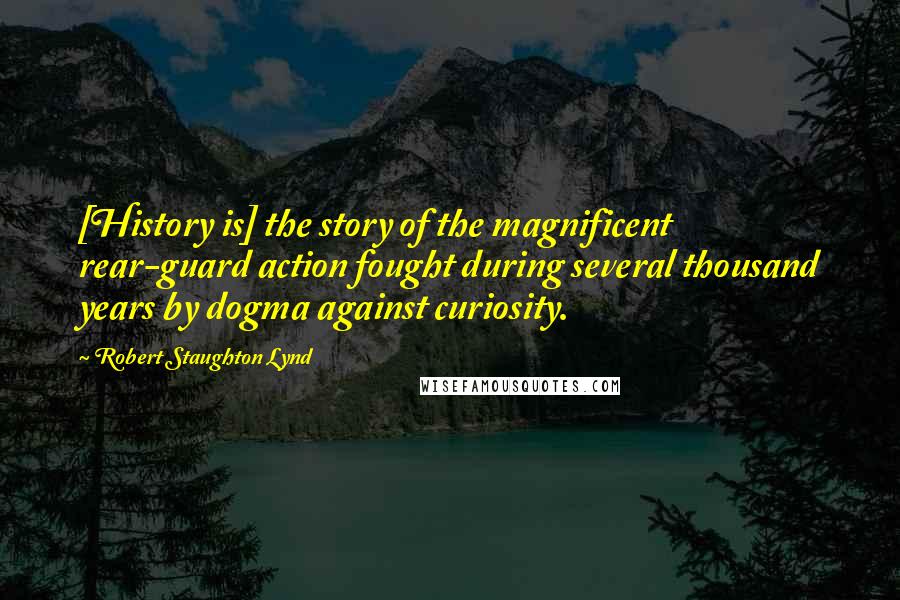 [History is] the story of the magnificent rear-guard action fought during several thousand years by dogma against curiosity.

~ Robert Staughton Lynd

WISEFAMOUSQUOTES.COM